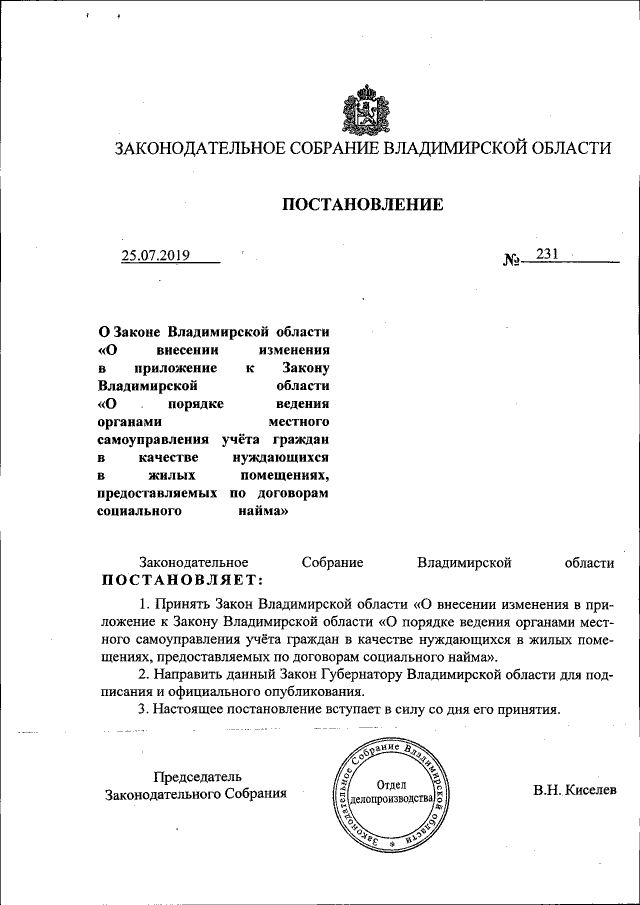 ЗАКОНОДАТЕЛЬНОЕ СОБРАНИЕ ВЛАДИМИРСКОЙ ОБЛАСТИ

ПОСТАНОВЛЕНИЕ

25.07.2019

№ 231

О Законе Владимирской области «О внесении изменения в приложение к Закону Владимирской области «О порядке ведения органами местного самоуправления учёта граждан в качестве нуждающихся в жилых помещениях, предоставляемых по договорам социального найма»

Законодательное Собрание Владимирской области ПОСТАНОВЛЯЕТ:

1. Принять Закон Владимирской области «О внесении изменения в приложение к Закону Владимирской области «О порядке ведения органами местного самоуправления учёта граждан в качестве нуждающихся в жилых помещениях, предоставляемых по договорам социального найма».

2. Направить данный Закон Губернатору Владимирской области для подписания и официального опубликования.

3. Настоящее постановление вступает в силу со дня его принятия.

Председатель Законодательного Собрания

Законодательное Собрание Владимирской области
Отдел делопроизводства

В.Н. Киселев